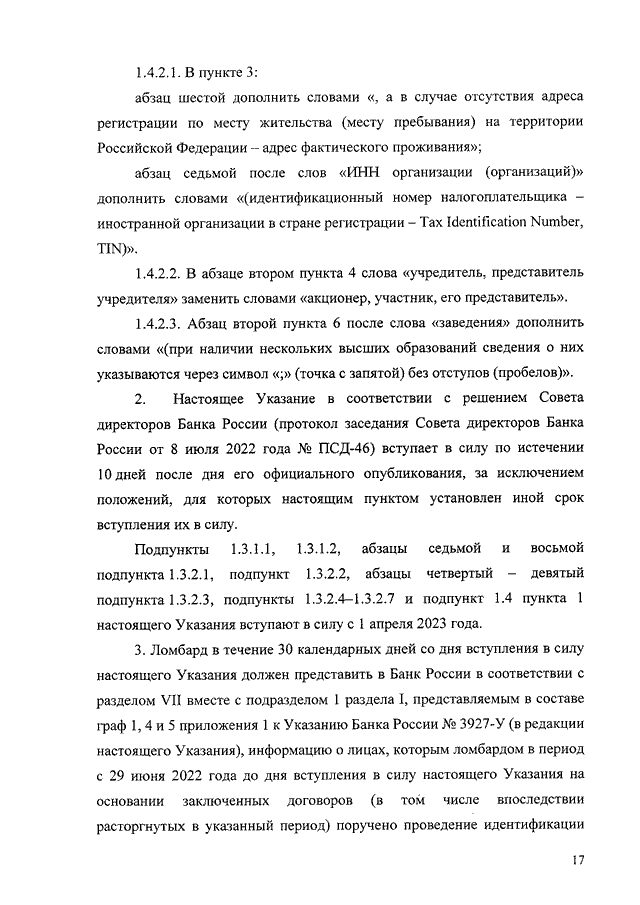 1.4.2.1. В пункте 3:

абзац шестой дополнить словами «, а в случае отсутствия адреса регистрации по месту жительства (месту пребывания) на территории Российской Федерации – адрес фактического проживания»;

абзац седьмой после слов «ИНН организации (организаций)» дополнить словами «(идентификационный номер налогоплательщика – иностранной организации в стране регистрации – Tax Identification Number, TIN)».

1.4.2.2. В абзаце втором пункта 4 слова «учредитель, представитель учредителя» заменить словами «акционер, участник, его представитель».

1.4.2.3. Абзац второй пункта 6 после слова «заведения» дополнить словами «(при наличии нескольких высших образований сведения о них указываются через символ «;» (точка с запятой) без отступов (пробелов)».

2. Настоящее Указание в соответствии с решением Совета директоров Банка России (протокол заседания Совета директоров Банка России от 8 июля 2022 года № ПСД-46) вступает в силу по истечении 10 дней после дня его официального опубликования, за исключением положений, для которых настоящим пунктом установлен иной срок вступления их в силу.

Подпункты 1.3.1.1, 1.3.1.2, абзацы седьмой и восьмой подпункта 1.3.2.1, подпункт 1.3.2.2, абзацы четвертый – девятый подпункта 1.3.2.3, подпункты 1.3.2.4–1.3.2.7 и подпункт 1.4 пункта 1 настоящего Указания вступают в силу с 1 апреля 2023 года.

3. Ломбард в течение 30 календарных дней со дня вступления в силу настоящего Указания должен представить в Банк России в соответствии с разделом VII вместе с подразделом 1 раздела I, представляемым в составе граф 1, 4 и 5 приложения 1 к Указанию Банка России № 3927-У (в редакции настоящего Указания), информацию о лицах, которым ломбардом в период с 29 июня 2022 года до дня вступления в силу настоящего Указания на основании заключенных договоров (в том числе впоследствии расторгнутых в указанный период) поручено проведение идентификации

17